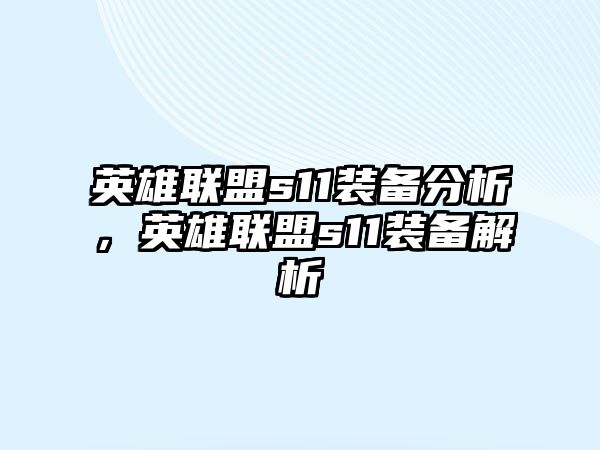 英雄联盟s11装备分析，英雄联盟s11装备解析